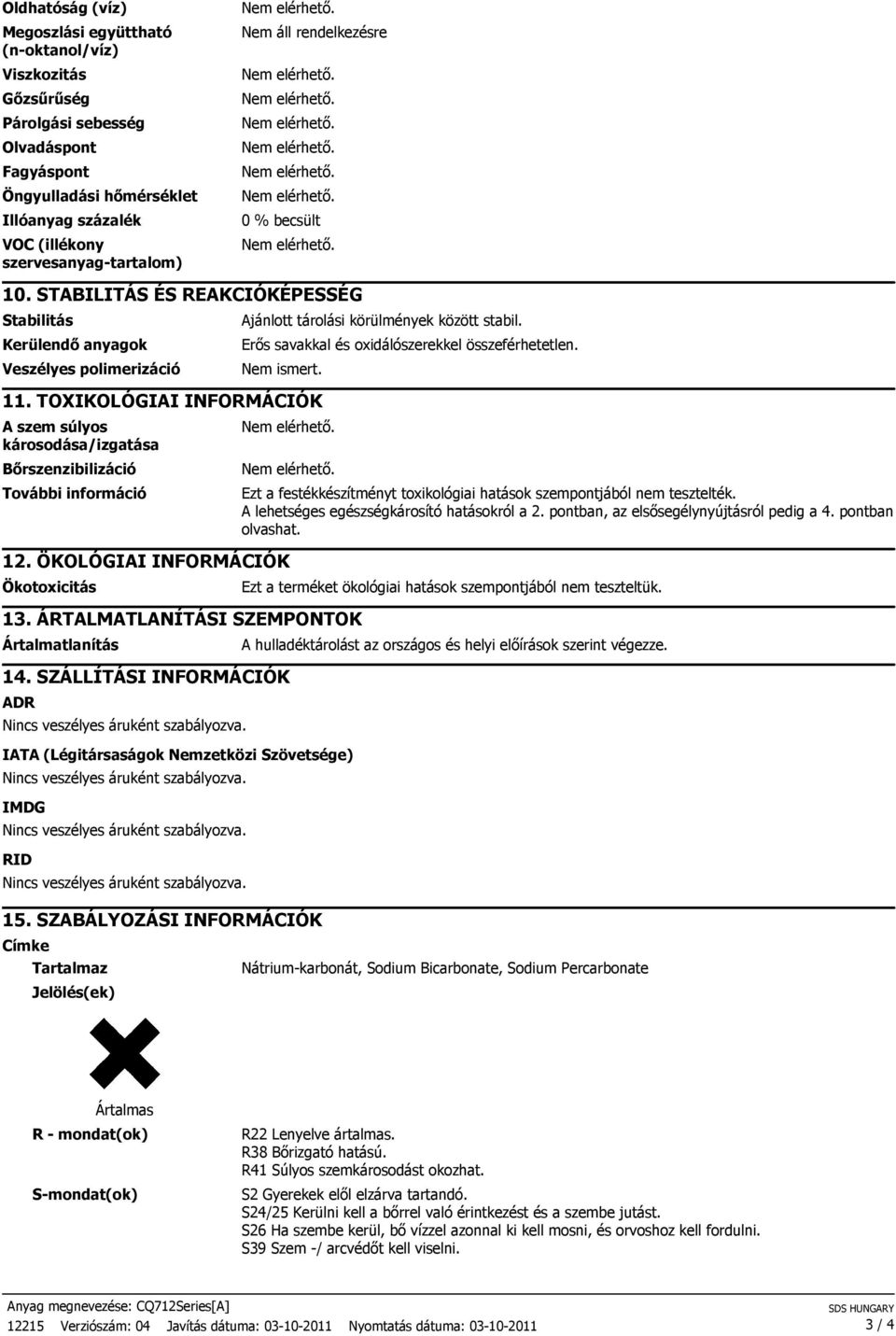 Oldhatóság (víz) Nem elérhető.
Megoszlási együttható (n-oktanol/víz) Nem áll rendelkezésre
Viszkozitás Nem elérhető.
Gőzsűrűség Nem elérhető.
Párolgási sebesség Nem elérhető.
Olvadáspont Nem elérhető.
Fagyáspont Nem elérhető.
Öngyulladási hőmérséklet Nem elérhető.
Illóanyag százalék 0 % becsült
VOC (illékony szervesanyag-tartalom) Nem elérhető.

10. STABILITÁS ÉS REAKCIÓKÉPESSÉG

Stabilitás Ajánlott tárolási körülmények között stabil.
Kerülendő anyagok Erős savakkal és oxidálószerekkel összeférhetetlen.
Veszélyes polimerizáció Nem ismert.

11. TOXIKOLÓGIAI INFORMÁCIÓK

A szem súlyos károsodása/izgatása Nem elérhető.
Bőrszenzibilizáció Nem elérhető.
További információ Ezt a festékkészítményt toxikológiai hatások szempontjából nem tesztelték. A lehetséges egészségkárosító hatásokról a 2. pontban, az elsősegélynyújtásról pedig a 4. pontban olvashat.

12. ÖKOLÓGIAI INFORMÁCIÓK

Ökotoxicitás Ezt a terméket ökológiai hatások szempontjából nem teszteltük.

13. ÁRTALMATLANÍTÁSI SZEMPONTOK

Ártalmatlanítás A hulladéktárolást az országos és helyi előírások szerint végezze.

14. SZÁLLÍTÁSI INFORMÁCIÓK

ADR
Nincs veszélyes áruként szabályozva.
IATA (Légitársaságok Nemzetközi Szövetsége)
Nincs veszélyes áruként szabályozva.
IMDG
Nincs veszélyes áruként szabályozva.
RID
Nincs veszélyes áruként szabályozva.

15. SZABÁLYOZÁSI INFORMÁCIÓK

Címke
Tartalmaz Nátrium-karbonát, Sodium Bicarbonate, Sodium Percarbonate
Jelölés(ek)

Ártalmas

R - mondat(ok) R22 Lenyelve ártalmas.
R38 Bőrizgató hatású.
R41 Súlyos szemkárosodást okozhat.

S-mondat(ok) S2 Gyerekek elől elzárva tartandó.
S24/25 Kerülni kell a bőrrel való érintkezést és a szembe jutást.
S26 Ha szembe kerül, bő vízzel azonnal ki kell mosni, és orvoshoz kell fordulni.
S39 Szem -/ arcvédőt kell viselni.

Anyag megnevezése: CQ712Series[A]
SDS HUNGARY
12215 Verziószám: 04 Javítás dátuma: 03-10-2011 Nyomtatás dátuma: 03-10-2011
3 / 4